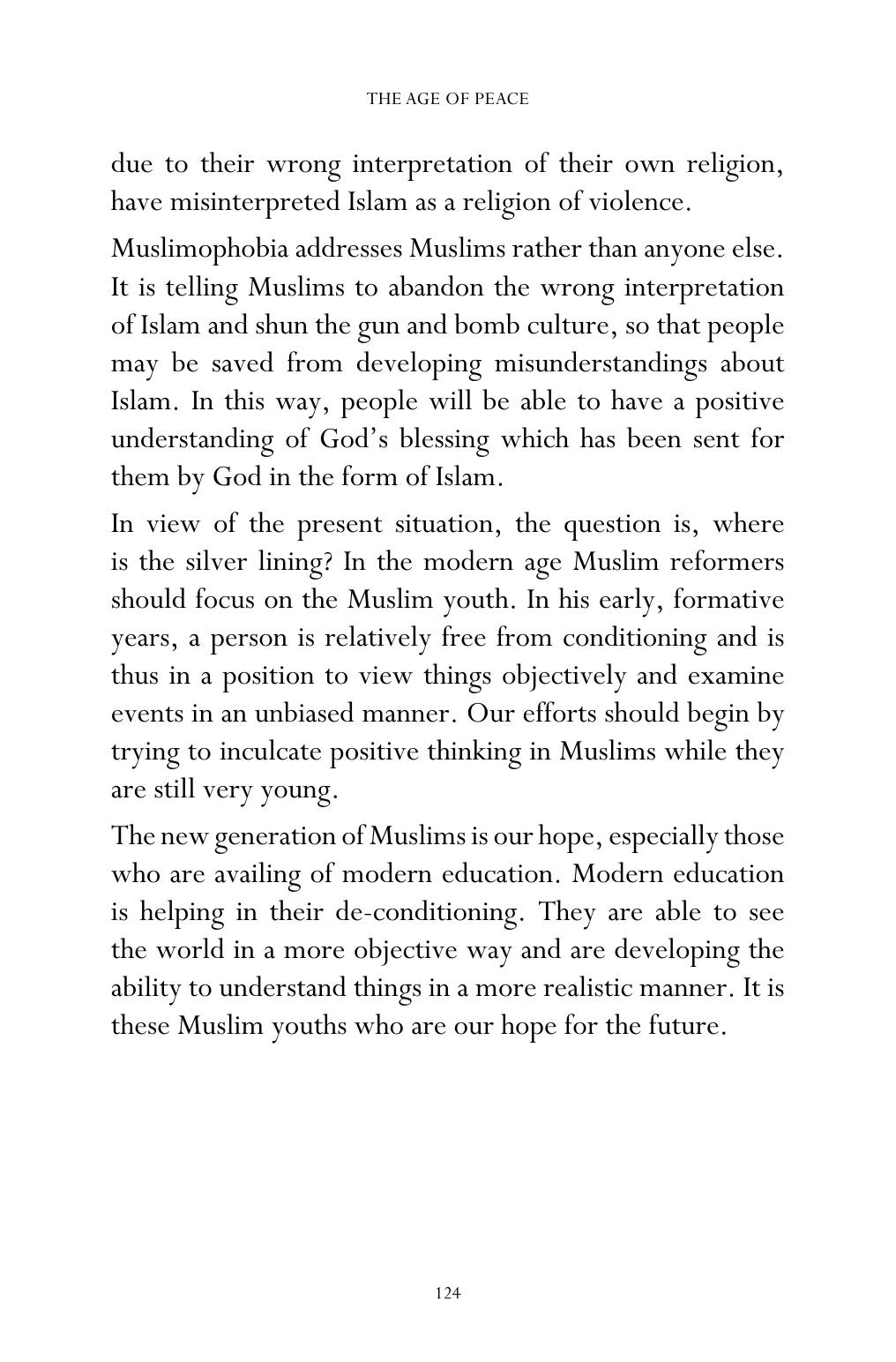 THE AGE OF PEACE

due to their wrong interpretation of their own religion, have misinterpreted Islam as a religion of violence.

Muslimophobia addresses Muslims rather than anyone else. It is telling Muslims to abandon the wrong interpretation of Islam and shun the gun and bomb culture, so that people may be saved from developing misunderstandings about Islam. In this way, people will be able to have a positive understanding of God's blessing which has been sent for them by God in the form of Islam.

In view of the present situation, the question is, where is the silver lining? In the modern age Muslim reformers should focus on the Muslim youth. In his early, formative years, a person is relatively free from conditioning and is thus in a position to view things objectively and examine events in an unbiased manner. Our efforts should begin by trying to inculcate positive thinking in Muslims while they are still very young.

The new generation of Muslims is our hope, especially those who are availing of modern education. Modern education is helping in their de-conditioning. They are able to see the world in a more objective way and are developing the ability to understand things in a more realistic manner. It is these Muslim youths who are our hope for the future.

124